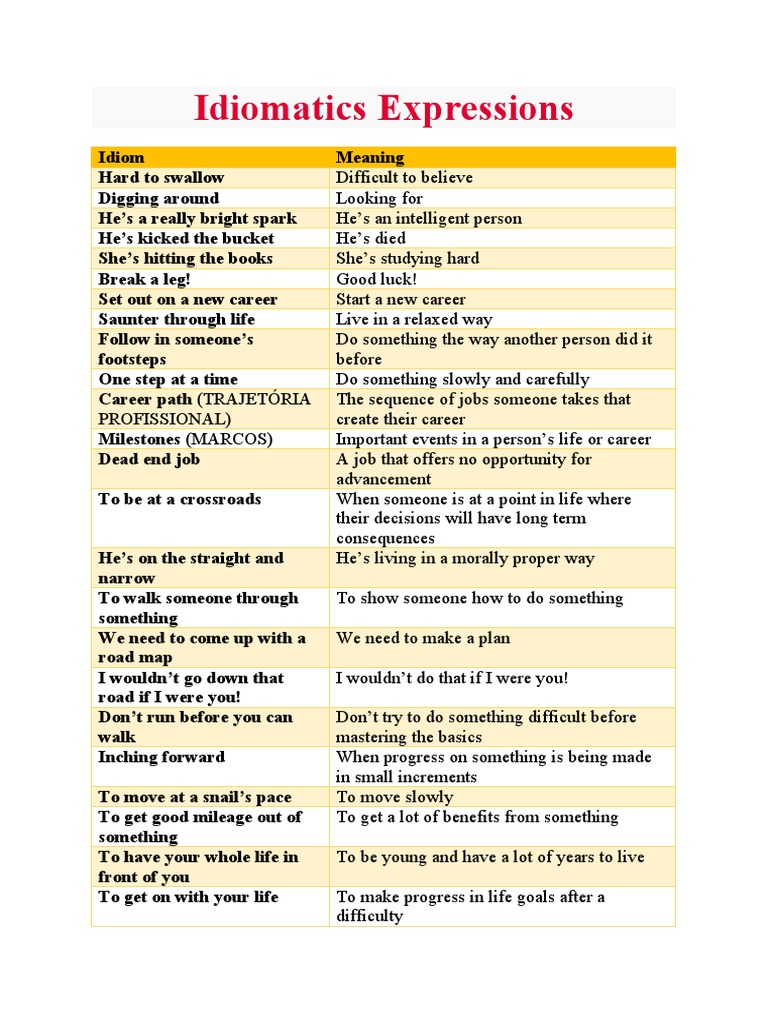 Idiomatics Expressions

| Idiom | Meaning |
|---|---|
| Hard to swallow | Difficult to believe |
| Digging around | Looking for |
| He’s a really bright spark | He’s an intelligent person |
| He’s kicked the bucket | He’s died |
| She’s hitting the books | She’s studying hard |
| Break a leg! | Good luck! |
| Set out on a new career | Start a new career |
| Saunter through life | Live in a relaxed way |
| Follow in someone’s footsteps | Do something the way another person did it before |
| One step at a time | Do something slowly and carefully |
| Career path (TRAJETÓRIA PROFISSIONAL) | The sequence of jobs someone takes that create their career |
| Milestones (MARCOS) | Important events in a person’s life or career |
| Dead end job | A job that offers no opportunity for advancement |
| To be at a crossroads | When someone is at a point in life where their decisions will have long term consequences |
| He’s on the straight and narrow | He’s living in a morally proper way |
| To walk someone through something | To show someone how to do something |
| We need to come up with a road map | We need to make a plan |
| I wouldn’t go down that road if I were you! | I wouldn’t do that if I were you! |
| Don’t run before you can walk | Don’t try to do something difficult before mastering the basics |
| Inching forward | When progress on something is being made in small increments |
| To move at a snail’s pace | To move slowly |
| To get good mileage out of something | To get a lot of benefits from something |
| To have your whole life in front of you | To be young and have a lot of years to live |
| To get on with your life | To make progress in life goals after a difficulty |